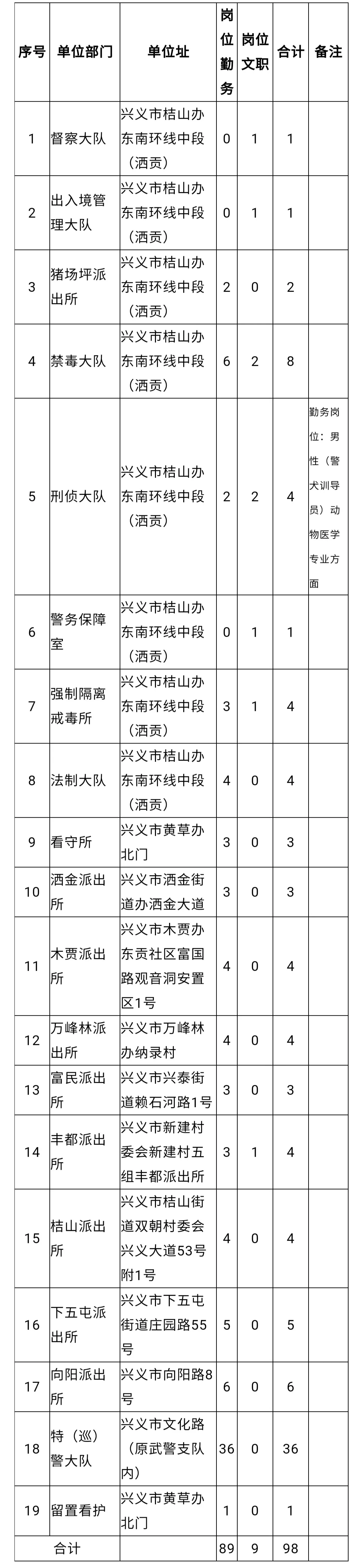 | 序号 | 单位部门 | 单位址 | 岗位勤务 | 岗位文职 | 合计 | 备注 |
|---|---|---|---|---|---|---|
| 1 | 督察大队 | 兴义市桔山办东南环线中段（洒贡） | 0 | 1 | 1 | |
| 2 | 出入境管理大队 | 兴义市桔山办东南环线中段（洒贡） | 0 | 1 | 1 | |
| 3 | 猪场坪派出所 | 兴义市桔山办东南环线中段（洒贡） | 2 | 0 | 2 | |
| 4 | 禁毒大队 | 兴义市桔山办东南环线中段（洒贡） | 6 | 2 | 8 | |
| 5 | 刑侦大队 | 兴义市桔山办东南环线中段（洒贡） | 2 | 2 | 4 | 勤务岗位：男性（警犬训导员）动物医学专业方面 |
| 6 | 警务保障室 | 兴义市桔山办东南环线中段（洒贡） | 0 | 1 | 1 | |
| 7 | 强制隔离戒毒所 | 兴义市桔山办东南环线中段（洒贡） | 3 | 1 | 4 | |
| 8 | 法制大队 | 兴义市桔山办东南环线中段（洒贡） | 4 | 0 | 4 | |
| 9 | 看守所 | 兴义市黄草办北门 | 3 | 0 | 3 | |
| 10 | 洒金派出所 | 兴义市洒金街道办洒金大道 | 3 | 0 | 3 | |
| 11 | 木贾派出所 | 兴义市木贾办东贡社区富国路观音洞安置区1号 | 4 | 0 | 4 | |
| 12 | 万峰林派出所 | 兴义市万峰林办纳录村 | 4 | 0 | 4 | |
| 13 | 富民派出所 | 兴义市兴泰街道赖石河路1号 | 3 | 0 | 3 | |
| 14 | 丰都派出所 | 兴义市新建村委会新建村五组丰都派出所 | 3 | 1 | 4 | |
| 15 | 桔山派出所 | 兴义市桔山街道双朝村委会兴义大道53号附1号 | 4 | 0 | 4 | |
| 16 | 下五屯派出所 | 兴义市下五屯街道庄园路55号 | 5 | 0 | 5 | |
| 17 | 向阳派出所 | 兴义市向阳路8号 | 6 | 0 | 6 | |
| 18 | 特（巡）警大队 | 兴义市文化路（原武警支队内） | 36 | 0 | 36 | |
| 19 | 留置看护 | 兴义市黄草办北门 | 1 | 0 | 1 | |
| 合计 | | | 89 | 9 | 98 | |